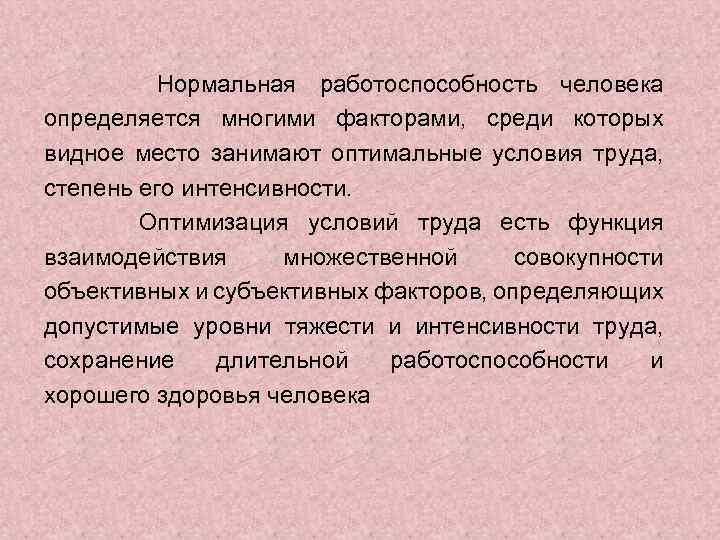 Нормальная работоспособность человека определяется многими факторами, среди которых видное место занимают оптимальные условия труда, степень его интенсивности.

Оптимизация условий труда есть функция взаимодействия множественной совокупности объективных и субъективных факторов, определяющих допустимые уровни тяжести и интенсивности труда, сохранение длительной работоспособности и хорошего здоровья человека